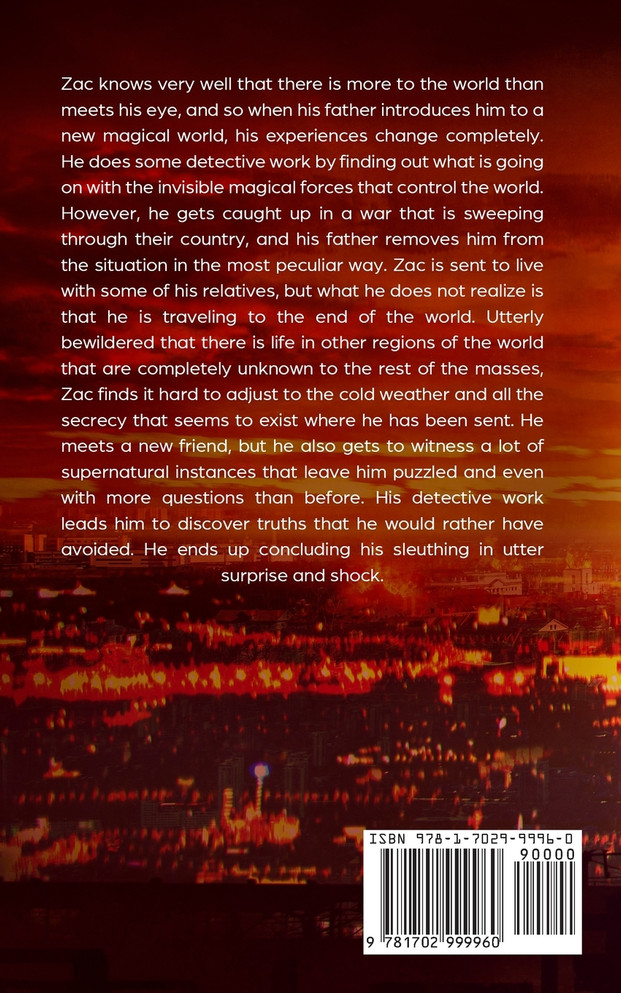 Zac knows very well that there is more to the world than meets his eye, and so when his father introduces him to a new magical world, his experiences change completely. He does some detective work by finding out what is going on with the invisible magical forces that control the world. However, he gets caught up in a war that is sweeping through their country, and his father removes him from the situation in the most peculiar way. Zac is sent to live with some of his relatives, but what he does not realize is that he is traveling to the end of the world. Utterly bewildered that there is life in other regions of the world that are completely unknown to the rest of the masses, Zac finds it hard to adjust to the cold weather and all the secrecy that seems to exist where he has been sent. He meets a new friend, but he also gets to witness a lot of supernatural instances that leave him puzzled and even with more questions than before. His detective work leads him to discover truths that he would rather have avoided. He ends up concluding his sleuthing in utter surprise and shock.

ISBN 978-1-7029-9996-0

90000

9 781702 999960